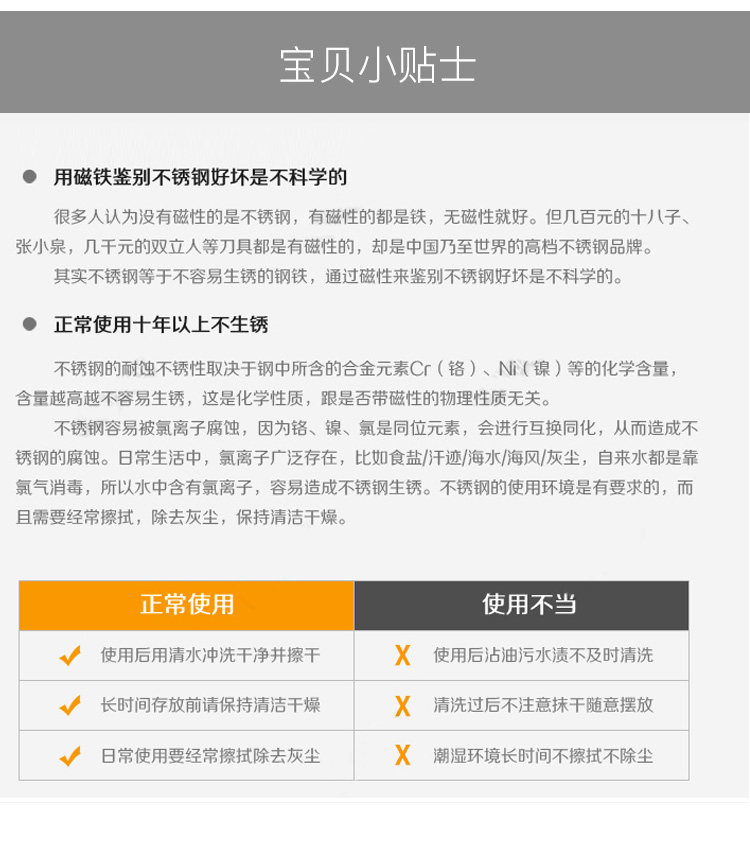 宝贝小贴士

• 用磁铁鉴别不锈钢好坏是不科学的

很多人认为没有磁性的是不锈钢，有磁性的都是铁，无磁性就好。但几百元的十八子、张小泉，几千元的双立人等刀具都是有磁性的，却是中国乃至世界的高档不锈钢品牌。

其实不锈钢等于不容易生锈的钢铁，通过磁性来鉴别不锈钢好坏是不科学的。

• 正常使用十年以上不生锈

不锈钢的耐蚀不锈性取决于钢中所含的合金元素Cr（铬）、Ni（镍）等的化学含量，含量越高越不容易生锈，这是化学性质，跟是否带磁性的物理性质无关。

不锈钢容易被氯离子腐蚀，因为铬、镍、氯是同位元素，会进行互换同化，从而造成不锈钢的腐蚀。日常生活中，氯离子广泛存在，比如食盐/汗迹/海水/海风/灰尘，自来水都是靠氯气消毒，所以水中含有氯离子，容易造成不锈钢生锈。不锈钢的使用环境是有要求的，而且需要经常擦拭，除去灰尘，保持清洁干燥。

| 正常使用 | 使用不当 |
|---|---|
| ✓ 使用后用清水冲洗干净并擦干 | X 使用后沾油污水渍不及时清洗 |
| ✓ 长时间存放前请保持清洁干燥 | X 清洗过后不注意抹干随意摆放 |
| ✓ 日常使用要经常擦拭除去灰尘 | X 潮湿环境长时间不擦拭不除尘 |